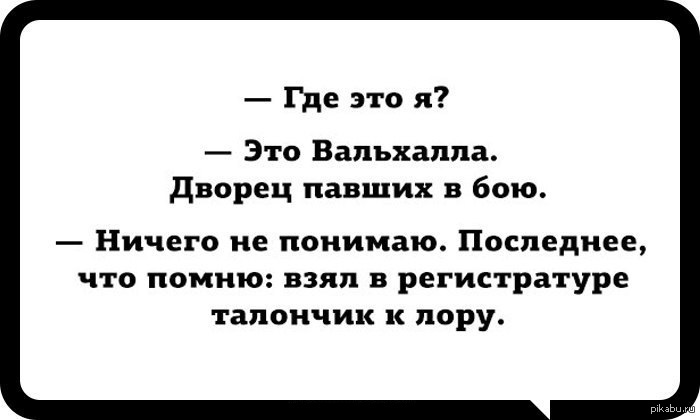 — Где это я?

— Это Вальхалла. Дворец павших в бою.

— Ничего не понимаю. Последнее, что помню: взял в регистратуре талончик к лору.

pikabu.ru